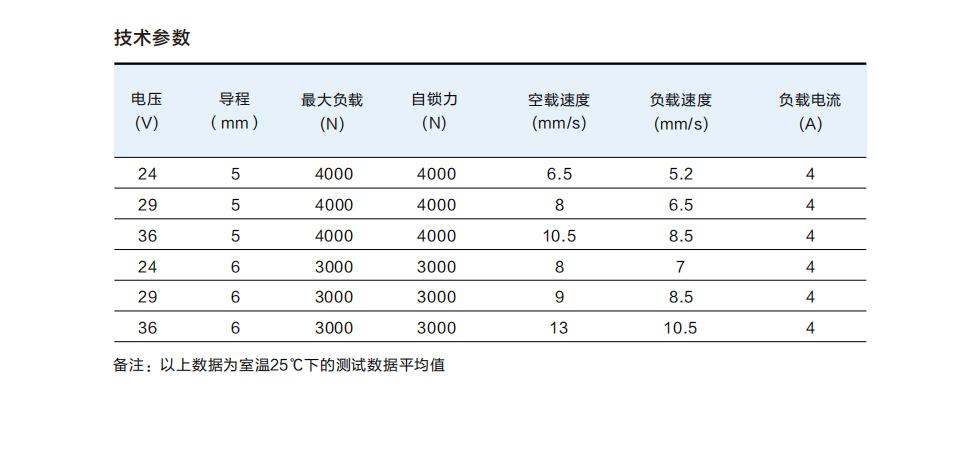 技术参数

| 电压 (V) | 导程 ( mm ) | 最大负载 (N) | 自锁力 (N) | 空载速度 (mm/s) | 负载速度 (mm/s) | 负载电流 (A) |
|---|---|---|---|---|---|---|
| 24 | 5 | 4000 | 4000 | 6.5 | 5.2 | 4 |
| 29 | 5 | 4000 | 4000 | 8 | 6.5 | 4 |
| 36 | 5 | 4000 | 4000 | 10.5 | 8.5 | 4 |
| 24 | 6 | 3000 | 3000 | 8 | 7 | 4 |
| 29 | 6 | 3000 | 3000 | 9 | 8.5 | 4 |
| 36 | 6 | 3000 | 3000 | 13 | 10.5 | 4 |

备注：以上数据为室温25℃下的测试数据平均值